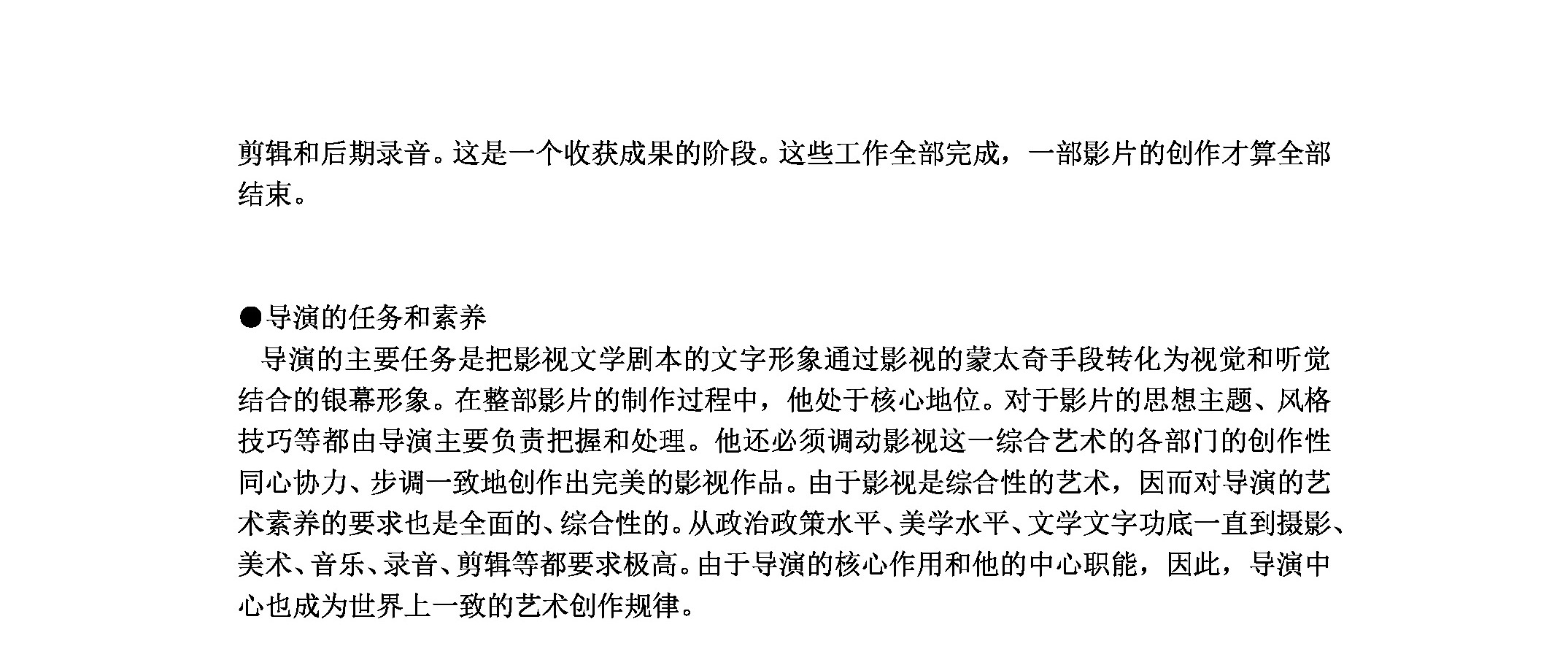 剪辑和后期录音。这是一个收获成果的阶段。这些工作全部完成，一部影片的创作才算全部结束。

●导演的任务和素养

导演的主要任务是把影视文学剧本的文字形象通过影视的蒙太奇手段转化为视觉和听觉结合的银幕形象。在整部影片的制作过程中，他处于核心地位。对于影片的思想主题、风格技巧等都由导演主要负责把握和处理。他还必须调动影视这一综合艺术的各部门的创作性同心协力、步调一致地创作出完美的影视作品。由于影视是综合性的艺术，因而对导演的艺术素养的要求也是全面的、综合性的。从政治政策水平、美学水平、文学文字功底一直到摄影、美术、音乐、录音、剪辑等都要求极高。由于导演的核心作用和他的中心职能，因此，导演中心也成为世界上一致的艺术创作规律。